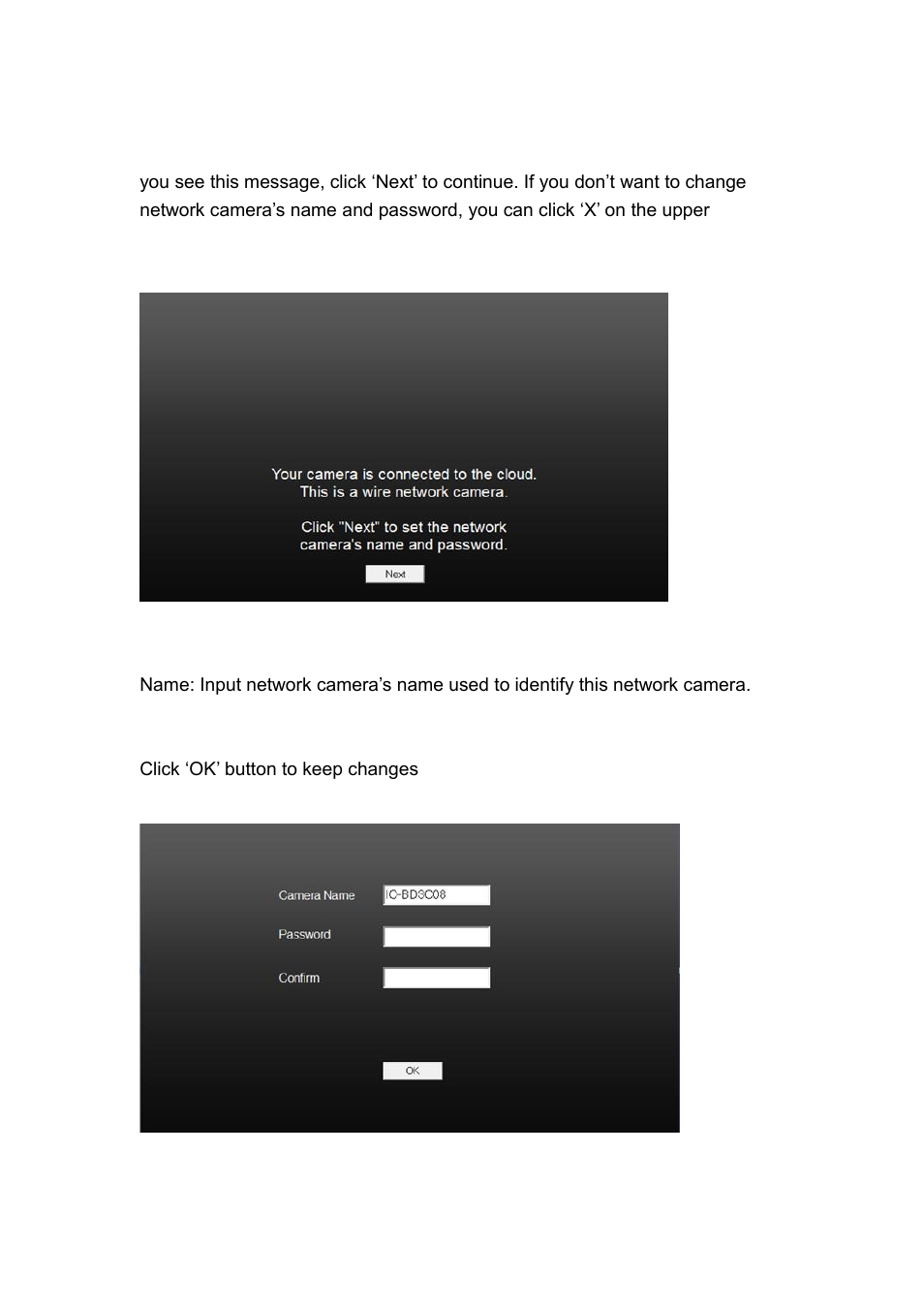 you see this message, click ‘Next’ to continue. If you don’t want to change network camera’s name and password, you can click ‘X’ on the upper

Your camera is connected to the cloud.
This is a wire network camera.

Click "Next" to set the network camera's name and password.

Next

Name: Input network camera’s name used to identify this network camera.

Click ‘OK’ button to keep changes

Camera Name IC-BD3C08

Password

Confirm

OK